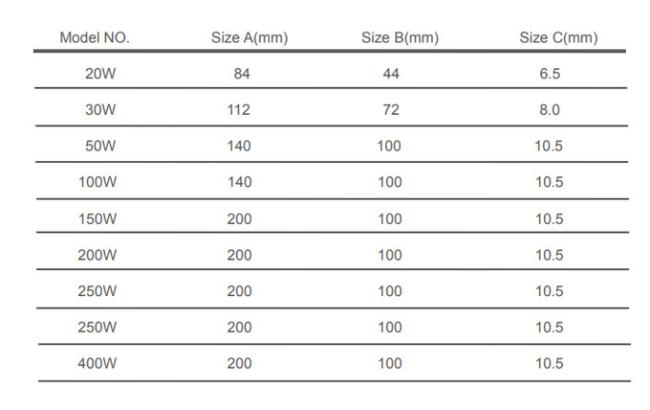 | Model NO. | Size A(mm) | Size B(mm) | Size C(mm) |
|---|---|---|---|
| 20W | 84 | 44 | 6.5 |
| 30W | 112 | 72 | 8.0 |
| 50W | 140 | 100 | 10.5 |
| 100W | 140 | 100 | 10.5 |
| 150W | 200 | 100 | 10.5 |
| 200W | 200 | 100 | 10.5 |
| 250W | 200 | 100 | 10.5 |
| 250W | 200 | 100 | 10.5 |
| 400W | 200 | 100 | 10.5 |